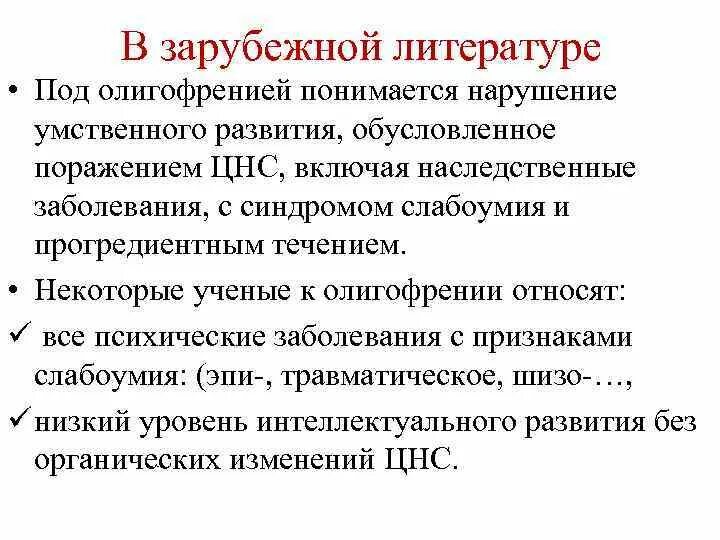 В зарубежной литературе

• Под олигофренией понимается нарушение умственного развития, обусловленное поражением ЦНС, включая наследственные заболевания, с синдромом слабоумия и прогредиентным течением.

• Некоторые ученые к олигофрении относят:

✓ все психические заболевания с признаками слабоумия: (эпи-, травматическое, шизо-…,

✓ низкий уровень интеллектуального развития без органических изменений ЦНС.